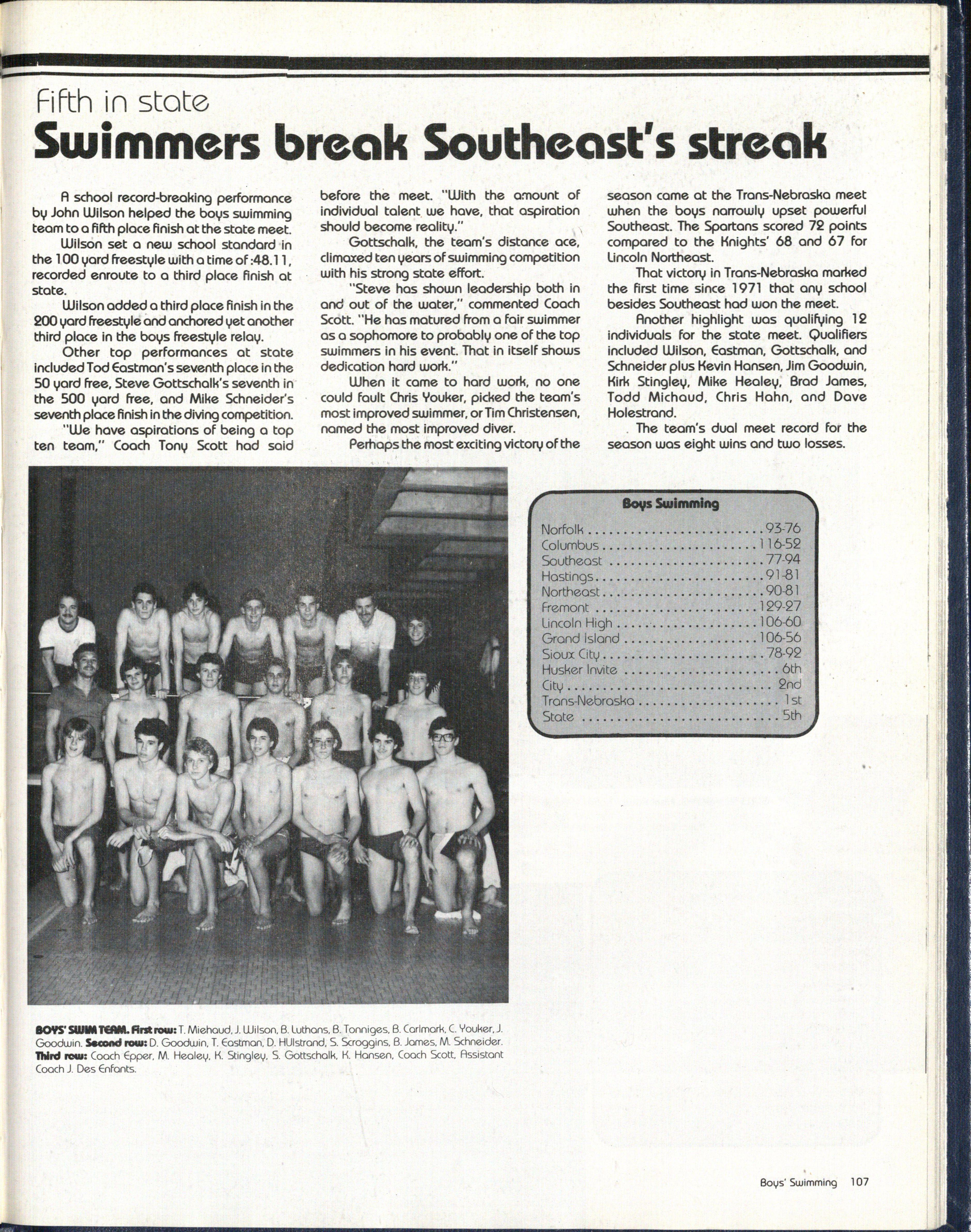 Fifth in state
Swimmers break Southeast's streak

A school record-breaking performance by John Wilson helped the boys swimming team to a fifth place finish at the state meet.

Wilson set a new school standard in the 100 yard freestyle with a time of :48.11, recorded enroute to a third place finish at state.

Wilson added a third place finish in the 200 yard freestyle and anchored yet another third place in the boys freestyle relay.

Other top performances at state included Tod Eastman's seventh place in the 50 yard free, Steve Gottschalk's seventh in the 500 yard free, and Mike Schneider's seventh place finish in the diving competition.

"We have aspirations of being a top ten team," Coach Tony Scott had said before the meet. "With the amount of individual talent we have, that aspiration should become reality."

Gottschalk, the team's distance ace, climaxed ten years of swimming competition with his strong state effort.

"Steve has shown leadership both in and out of the water," commented Coach Scott. "He has matured from a fair swimmer as a sophomore to probably one of the top swimmers in his event. That in itself shows dedication hard work."

When it came to hard work, no one could fault Chris Youker, picked the team's most improved swimmer, or Tim Christensen, named the most improved diver.

Perhaps the most exciting victory of the season came at the Trans-Nebraska meet when the boys narrowly upset powerful Southeast. The Spartans scored 72 points compared to the Knights' 68 and 67 for Lincoln Northeast.

That victory in Trans-Nebraska marked the first time since 1971 that any school besides Southeast had won the meet.

Another highlight was qualifying 12 individuals for the state meet. Qualifiers included Wilson, Eastman, Gottschalk, and Schneider plus Kevin Hansen, Jim Goodwin, Kirk Stingley, Mike Healey, Brad James, Todd Michaud, Chris Hahn, and Dave Holestrand.

The team's dual meet record for the season was eight wins and two losses.

Boys Swimming
| | |
|---|---|
| Norfolk | 93-76 |
| Columbus | 116-52 |
| Southeast | 77-94 |
| Hastings | 91-81 |
| Northeast | 90-81 |
| Fremont | 129-27 |
| Lincoln High | 106-60 |
| Grand Island | 106-56 |
| Sioux City | 78-92 |
| Husker Invite | 6th |
| City | 2nd |
| Trans-Nebraska | 1st |
| State | 5th |

BOYS' SWIM TEAM. First row: T. Miehaud, J. Wilson, B. Luthans, B. Tonniges, B. Carlmark, C. Youker, J. Goodwin. Second row: D. Goodwin, T. Eastman, D. HUlstrand, S. Scroggins, B. James, M. Schneider. Third row: Coach Epper, M. Healey, K. Stingley, S. Gottschalk, K. Hansen, Coach Scott, Assistant Coach J. Des Enfants.

Boys' Swimming 107